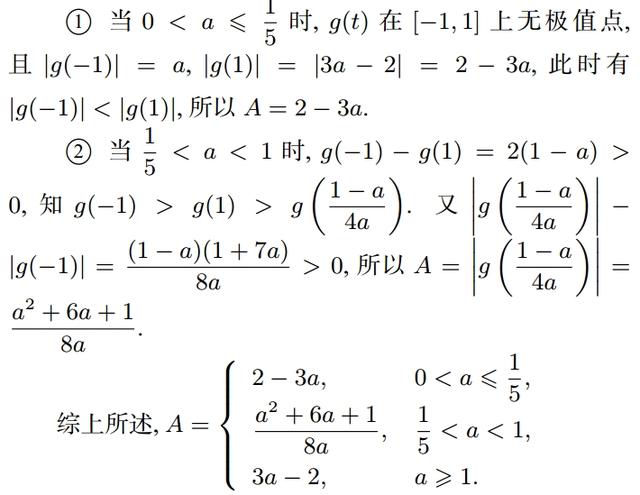 ① 当 $0 < a \leqslant \frac{1}{5}$ 时, $g(t)$ 在 $[-1,1]$ 上无极值点, 且 $|g(-1)| = a$, $|g(1)| = |3a-2| = 2-3a$, 此时有 $|g(-1)| < |g(1)|$, 所以 $A = 2-3a$.

② 当 $\frac{1}{5} < a < 1$ 时, $g(-1) - g(1) = 2(1-a) > 0$, 知 $g(-1) > g(1) > g\left(\frac{1-a}{4a}\right)$. 又 $\left|g\left(\frac{1-a}{4a}\right)\right| - |g(-1)| = \frac{(1-a)(1+7a)}{8a} > 0$, 所以 $A = \left|g\left(\frac{1-a}{4a}\right)\right| = \frac{a^2+6a+1}{8a}$.

综上所述, $A = \begin{cases} 2-3a, & 0 < a \leqslant \frac{1}{5}, \\ \frac{a^2+6a+1}{8a}, & \frac{1}{5} < a < 1, \\ 3a-2, & a \geqslant 1. \end{cases}$